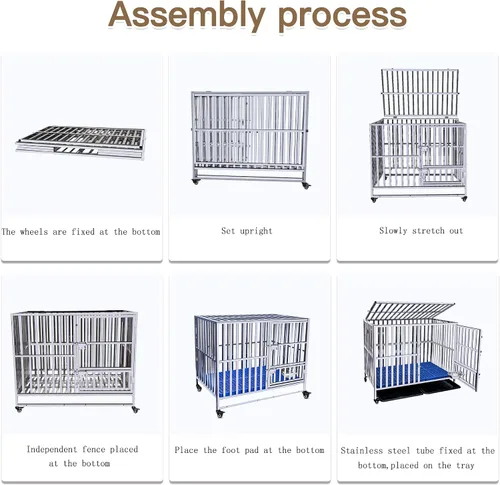 Assembly process

The wheels are fixed at the bottom

Set upright

Slowly stretch out

Independent fence placed at the bottom

Place the foot pad at the bottom

Stainless steel tube fixed at the bottom,placed on the tray